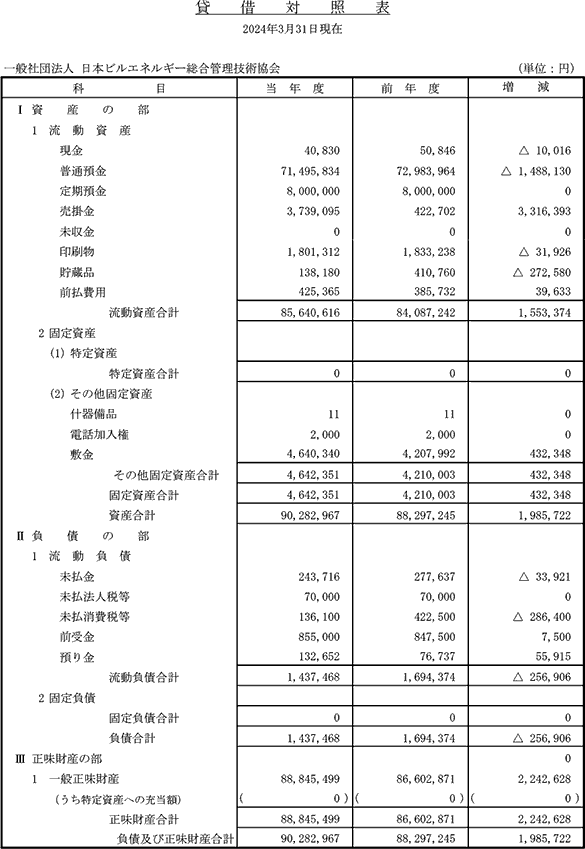 貸 借 対 照 表
2024年3月31日現在

一般社団法人 日本ビルエネルギー総合管理技術協会 (単位：円)

| 科 目 | 当 年 度 | 前 年 度 | 増 減 |
|---|---|---|---|
| Ⅰ 資 産 の 部 | | | |
| 1 流 動 資 産 | | | |
| 現金 | 40,830 | 50,846 | △ 10,016 |
| 普通預金 | 71,495,834 | 72,983,964 | △ 1,488,130 |
| 定期預金 | 8,000,000 | 8,000,000 | 0 |
| 売掛金 | 3,739,095 | 422,702 | 3,316,393 |
| 未収金 | 0 | 0 | 0 |
| 印刷物 | 1,801,312 | 1,833,238 | △ 31,926 |
| 貯蔵品 | 138,180 | 410,760 | △ 272,580 |
| 前払費用 | 425,365 | 385,732 | 39,633 |
| 流動資産合計 | 85,640,616 | 84,087,242 | 1,553,374 |
| 2 固定資産 | | | |
| (1) 特定資産 | | | |
| 特定資産合計 | 0 | 0 | 0 |
| (2) その他固定資産 | | | |
| 什器備品 | 11 | 11 | 0 |
| 電話加入権 | 2,000 | 2,000 | 0 |
| 敷金 | 4,640,340 | 4,207,992 | 432,348 |
| その他固定資産合計 | 4,642,351 | 4,210,003 | 432,348 |
| 固定資産合計 | 4,642,351 | 4,210,003 | 432,348 |
| 資産合計 | 90,282,967 | 88,297,245 | 1,985,722 |
| Ⅱ 負 債 の 部 | | | |
| 1 流 動 負 債 | | | |
| 未払金 | 243,716 | 277,637 | △ 33,921 |
| 未払法人税等 | 70,000 | 70,000 | 0 |
| 未払消費税等 | 136,100 | 422,500 | △ 286,400 |
| 前受金 | 855,000 | 847,500 | 7,500 |
| 預り金 | 132,652 | 76,737 | 55,915 |
| 流動負債合計 | 1,437,468 | 1,694,374 | △ 256,906 |
| 2 固定負債 | | | |
| 固定負債合計 | 0 | 0 | 0 |
| 負債合計 | 1,437,468 | 1,694,374 | △ 256,906 |
| Ⅲ 正味財産の部 | | | 0 |
| 1 一般正味財産 | 88,845,499 | 86,602,871 | 2,242,628 |
| (うち特定資産への充当額) | ( 0 ) | ( 0 ) | ( 0 ) |
| 正味財産合計 | 88,845,499 | 86,602,871 | 2,242,628 |
| 負債及び正味財産合計 | 90,282,967 | 88,297,245 | 1,985,722 |